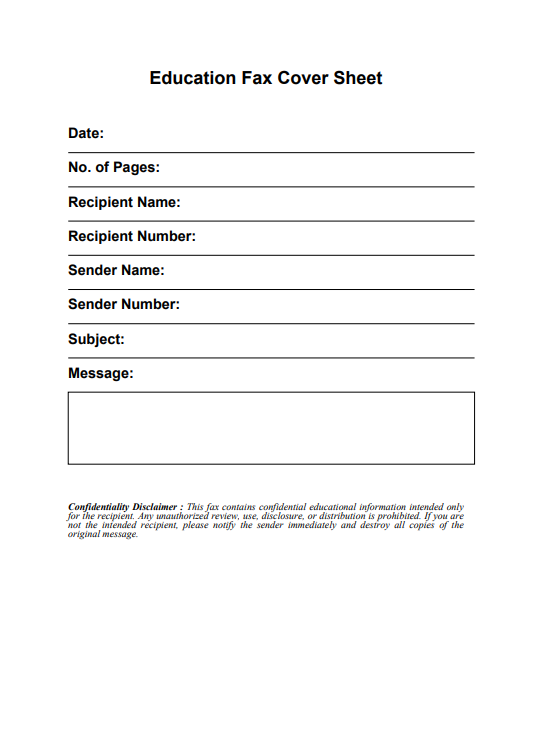 Education Fax Cover Sheet

Date:

No. of Pages:

Recipient Name:

Recipient Number:

Sender Name:

Sender Number:

Subject:

Message:

Confidentiality Disclaimer : This fax contains confidential educational information intended only for the recipient. Any unauthorized review, use, disclosure, or distribution is prohibited. If you are not the intended recipient, please notify the sender immediately and destroy all copies of the original message.